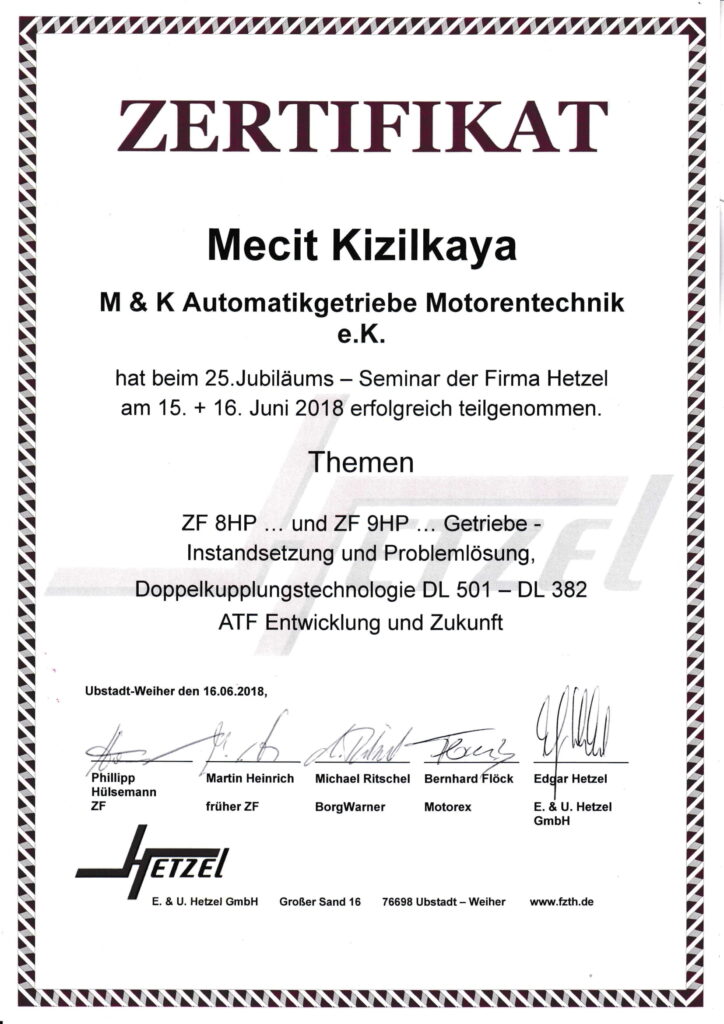 ZERTIFIKAT

Mecit Kizilkaya

M & K Automatikgetriebe Motorentechnik e.K.

hat beim 25.Jubiläums – Seminar der Firma Hetzel am 15. + 16. Juni 2018 erfolgreich teilgenommen.

Themen

ZF 8HP … und ZF 9HP … Getriebe - Instandsetzung und Problemlösung, Doppelkupplungstechnologie DL 501 – DL 382 ATF Entwicklung und Zukunft

Ubstadt-Weiher den 16.06.2018,

Phillipp Hülsemann ZF

Martin Heinrich früher ZF

Michael Ritschel BorgWarner

Bernhard Flöck Motorex

Edgar Hetzel E. & U. Hetzel GmbH

HETZEL

E. & U. Hetzel GmbH Großer Sand 16 76698 Ubstadt – Weiher www.fzth.de